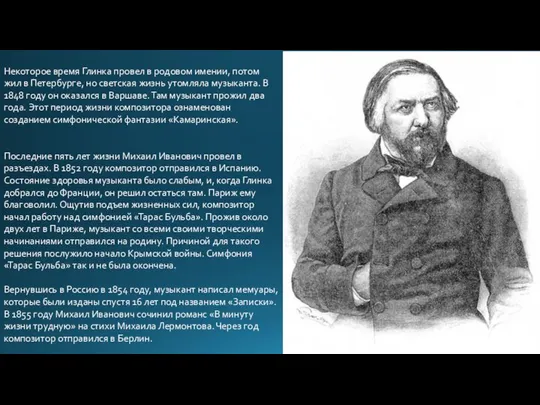 Некоторое время Глинка провел в родовом имении, потом жил в Петербурге, но светская жизнь утомляла музыканта. В 1848 году он оказался в Варшаве. Там музыкант прожил два года. Этот период жизни композитора ознаменован созданием симфонической фантазии «Камаринская».

Последние пять лет жизни Михаил Иванович провел в разъездах. В 1852 году композитор отправился в Испанию. Состояние здоровья музыканта было слабым, и, когда Глинка добрался до Франции, он решил остаться там. Париж ему благоволил. Ощутив подъем жизненных сил, композитор начал работу над симфонией «Тарас Бульба». Прожив около двух лет в Париже, музыкант со всеми своими творческими начинаниями отправился на родину. Причиной для такого решения послужило начало Крымской войны. Симфония «Тарас Бульба» так и не была окончена.

Вернувшись в Россию в 1854 году, музыкант написал мемуары, которые были изданы спустя 16 лет под названием «Записки». В 1855 году Михаил Иванович сочинил романс «В минуту жизни трудную» на стихи Михаила Лермонтова. Через год композитор отправился в Берлин.